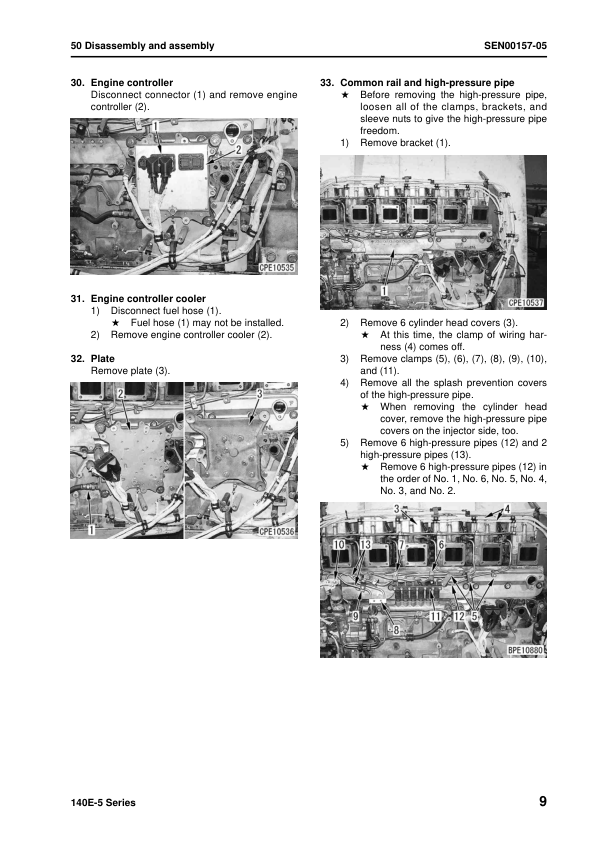 50 Disassembly and assembly

SEN00157-05

30. Engine controller
Disconnect connector (1) and remove engine controller (2).

1
2
CPE10535

31. Engine controller cooler
1) Disconnect fuel hose (1).
★ Fuel hose (1) may not be installed.
2) Remove engine controller cooler (2).

32. Plate
Remove plate (3).

2
3
1
CPE10536

33. Common rail and high-pressure pipe
★ Before removing the high-pressure pipe, loosen all of the clamps, brackets, and sleeve nuts to give the high-pressure pipe freedom.
1) Remove bracket (1).

1
CPE10537

2) Remove 6 cylinder head covers (3).
★ At this time, the clamp of wiring harness (4) comes off.
3) Remove clamps (5), (6), (7), (8), (9), (10), and (11).
4) Remove all the splash prevention covers of the high-pressure pipe.
★ When removing the cylinder head cover, remove the high-pressure pipe covers on the injector side, too.
5) Remove 6 high-pressure pipes (12) and 2 high-pressure pipes (13).
★ Remove 6 high-pressure pipes (12) in the order of No. 1, No. 6, No. 5, No. 4, No. 3, and No. 2.

3
4
10
13
7
6
9
8
11
12
5
BPE10880

140E-5 Series

9